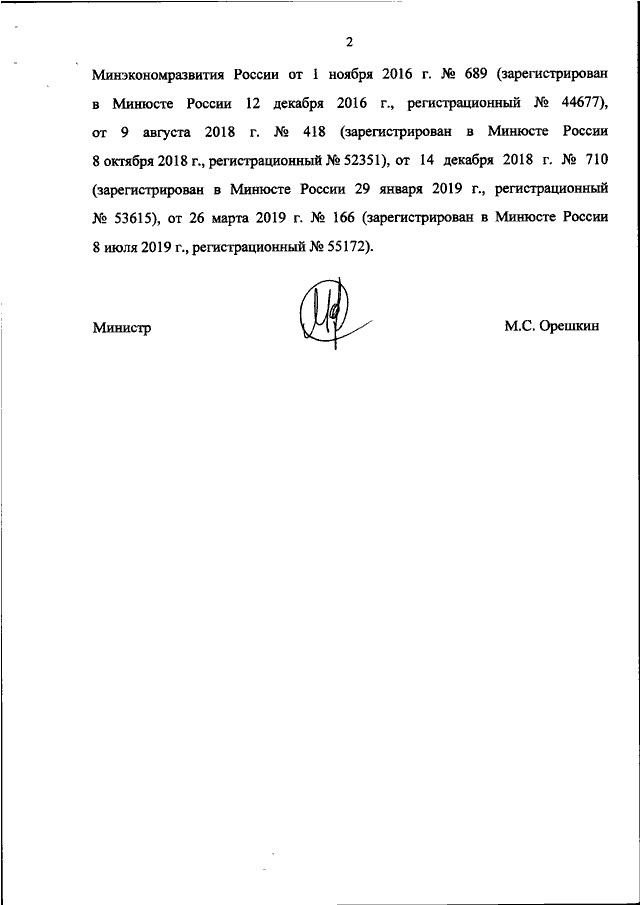 2

Минэкономразвития России от 1 ноября 2016 г. № 689 (зарегистрирован в Минюсте России 12 декабря 2016 г., регистрационный № 44677), от 9 августа 2018 г. № 418 (зарегистрирован в Минюсте России 8 октября 2018 г., регистрационный № 52351), от 14 декабря 2018 г. № 710 (зарегистрирован в Минюсте России 29 января 2019 г., регистрационный № 53615), от 26 марта 2019 г. № 166 (зарегистрирован в Минюсте России 8 июля 2019 г., регистрационный № 55172).

Министр

М.С. Орешкин